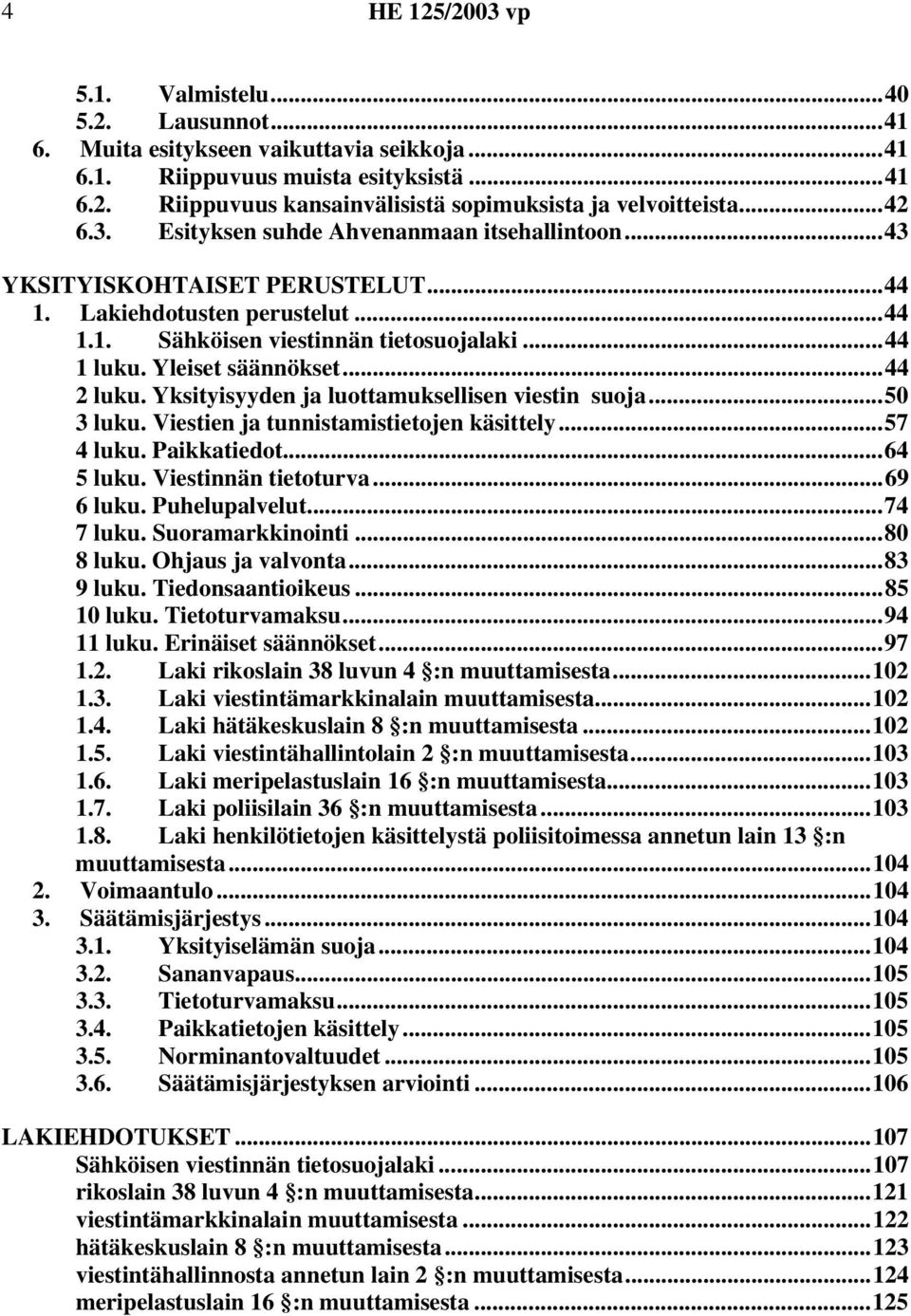 4 HE 125/2003 vp

5.1. Valmistelu...40
5.2. Lausunnot...41
6. Muita esitykseen vaikuttavia seikkoja...41
6.1. Riippuvuus muista esityksistä...41
6.2. Riippuvuus kansainvälisistä sopimuksista ja velvoitteista...42
6.3. Esityksen suhde Ahvenanmaan itsehallintoon...43
YKSITYISKOHTAISET PERUSTELUT...44
1. Lakiehdotusten perustelut...44
1.1. Sähköisen viestinnän tietosuojalaki...44
1 luku. Yleiset säännökset...44
2 luku. Yksityisyyden ja luottamuksellisen viestin suoja...50
3 luku. Viestien ja tunnistamistietojen käsittely...57
4 luku. Paikkatiedot...64
5 luku. Viestinnän tietoturva...69
6 luku. Puhelupalvelut...74
7 luku. Suoramarkkinointi...80
8 luku. Ohjaus ja valvonta...83
9 luku. Tiedonsaantioikeus...85
10 luku. Tietoturvamaksu...94
11 luku. Erinäiset säännökset...97
1.2. Laki rikoslain 38 luvun 4 §:n muuttamisesta...102
1.3. Laki viestintämarkkinalain muuttamisesta...102
1.4. Laki hätäkeskuslain 8 §:n muuttamisesta...102
1.5. Laki viestintähallintolain 2 §:n muuttamisesta...103
1.6. Laki meripelastuslain 16 §:n muuttamisesta...103
1.7. Laki poliisilain 36 §:n muuttamisesta...103
1.8. Laki henkilötietojen käsittelystä poliisitoimessa annetun lain 13 §:n muuttamisesta...104
2. Voimaantulo...104
3. Säätämisjärjestys...104
3.1. Yksityiselämän suoja...104
3.2. Sananvapaus...105
3.3. Tietoturvamaksu...105
3.4. Paikkatietojen käsittely...105
3.5. Norminantovaltuudet...105
3.6. Säätämisjärjestyksen arviointi...106

LAKIEHDOTUKSET...107
Sähköisen viestinnän tietosuojalaki...107
rikoslain 38 luvun 4 §:n muuttamisesta...121
viestintämarkkinalain muuttamisesta...122
hätäkeskuslain 8 §:n muuttamisesta...123
viestintähallinnosta annetun lain 2 §:n muuttamisesta...124
meripelastuslain 16 §:n muuttamisesta...125